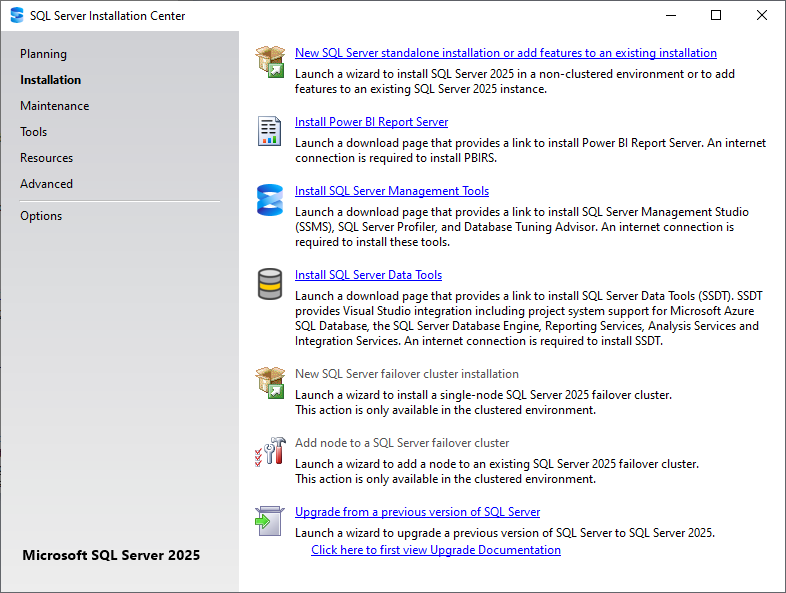 SQL Server Installation Center

Planning
Installation
Maintenance
Tools
Resources
Advanced
Options

Microsoft SQL Server 2025

New SQL Server standalone installation or add features to an existing installation
Launch a wizard to install SQL Server 2025 in a non-clustered environment or to add features to an existing SQL Server 2025 instance.

Install Power BI Report Server
Launch a download page that provides a link to install Power BI Report Server. An internet connection is required to install PBIRS.

Install SQL Server Management Tools
Launch a download page that provides a link to install SQL Server Management Studio (SSMS), SQL Server Profiler, and Database Tuning Advisor. An internet connection is required to install these tools.

Install SQL Server Data Tools
Launch a download page that provides a link to install SQL Server Data Tools (SSDT). SSDT provides Visual Studio integration including project system support for Microsoft Azure SQL Database, the SQL Server Database Engine, Reporting Services, Analysis Services and Integration Services. An internet connection is required to install SSDT.

New SQL Server failover cluster installation
Launch a wizard to install a single-node SQL Server 2025 failover cluster.
This action is only available in the clustered environment.

Add node to a SQL Server failover cluster
Launch a wizard to add a node to an existing SQL Server 2025 failover cluster.
This action is only available in the clustered environment.

Upgrade from a previous version of SQL Server
Launch a wizard to upgrade a previous version of SQL Server to SQL Server 2025.
Click here to first view Upgrade Documentation